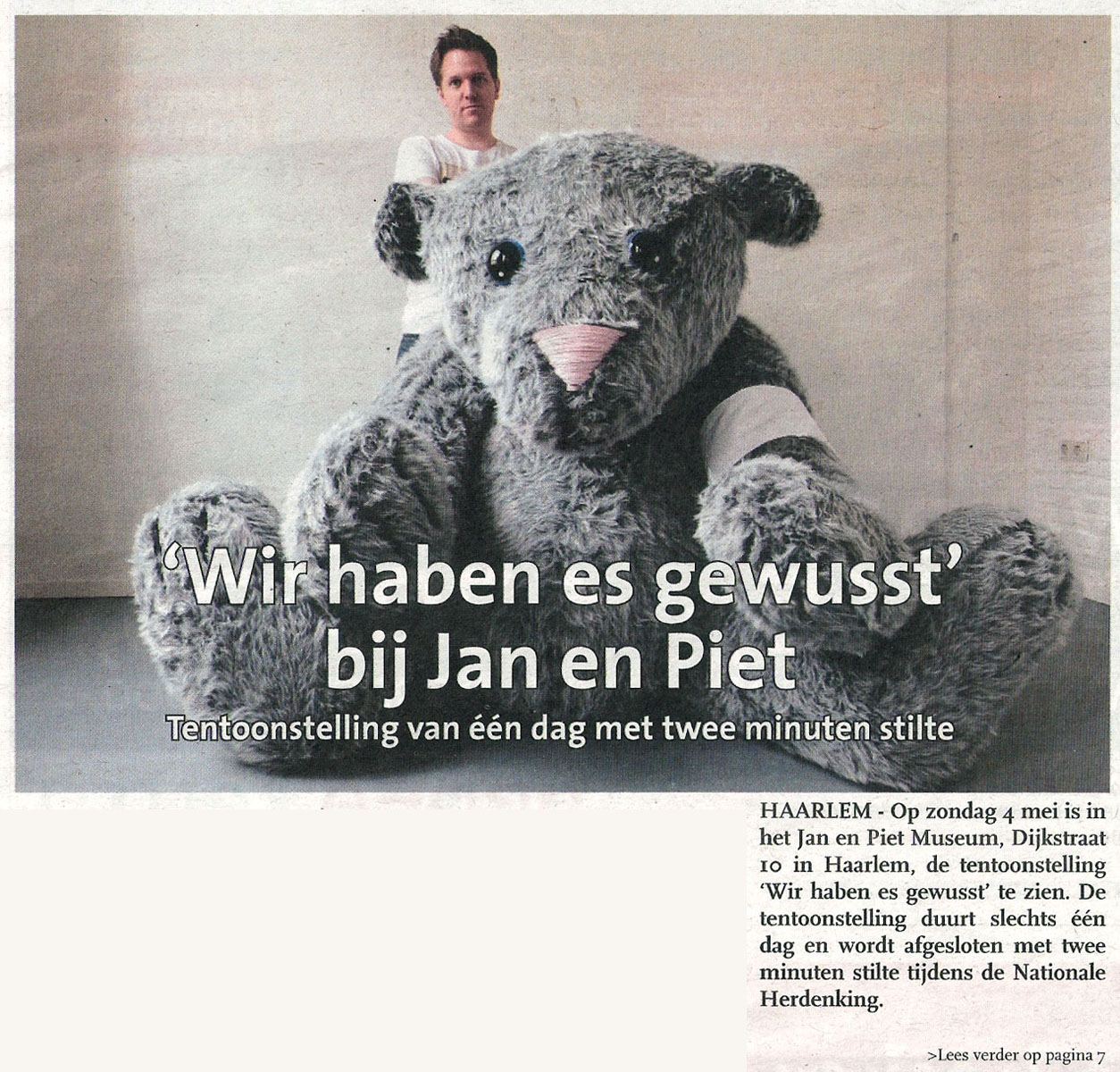 'Wir haben es gewusst' bij Jan en Piet

Tentoonstelling van één dag met twee minuten stilte

HAARLEM - Op zondag 4 mei is in het Jan en Piet Museum, Dijkstraat 10 in Haarlem, de tentoonstelling 'Wir haben es gewusst' te zien. De tentoonstelling duurt slechts één dag en wordt afgesloten met twee minuten stilte tijdens de Nationale Herdenking.

>Lees verder op pagina 7